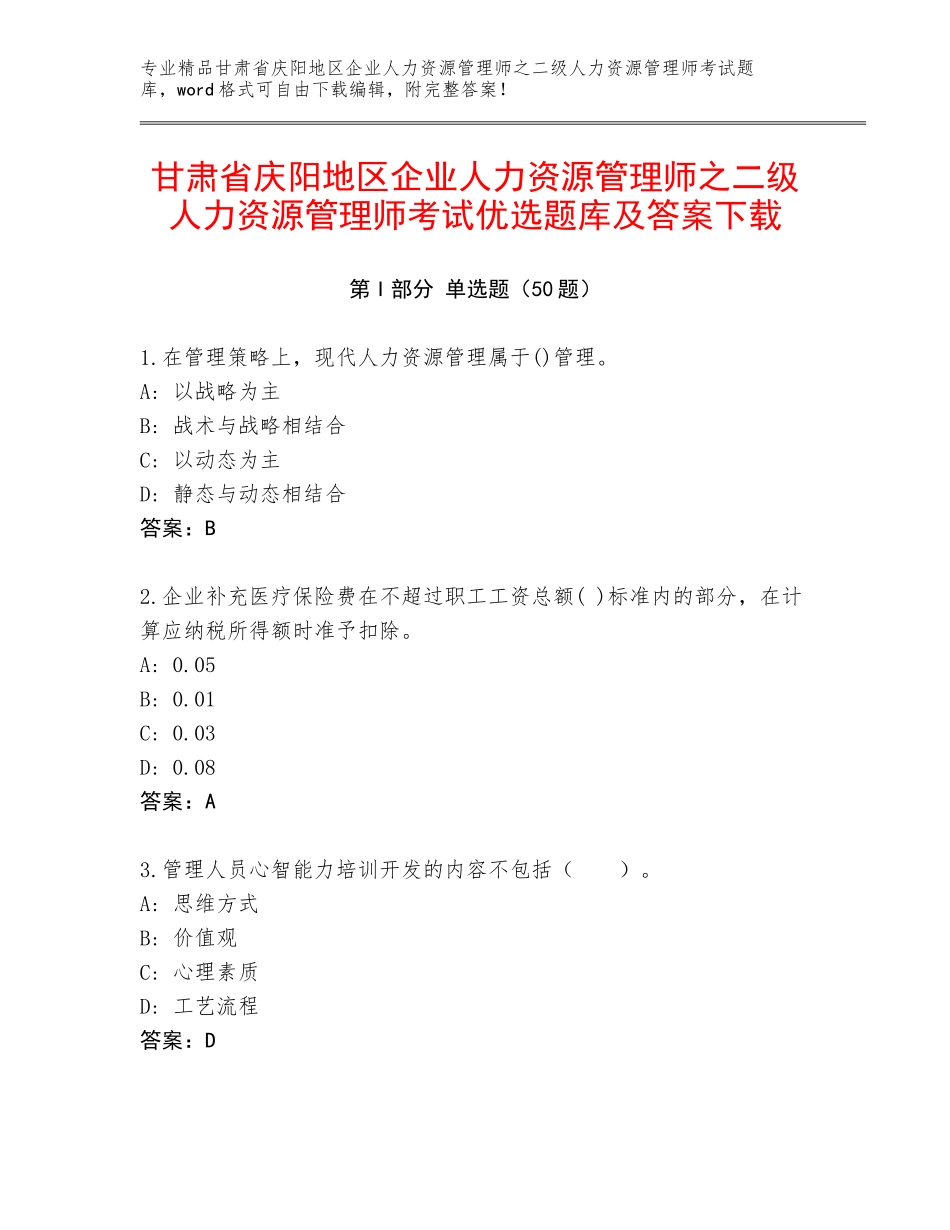 专业精品甘肃省庆阳地区企业人力资源管理师之二级人力资源管理师考试题库，word格式可自由下载编辑，附完整答案！

甘肃省庆阳地区企业人力资源管理师之二级人力资源管理师考试优选题库及答案下载

第I部分 单选题（50题）

1.在管理策略上，现代人力资源管理属于()管理。
A：以战略为主
B：战术与战略相结合
C：以动态为主
D：静态与动态相结合
答案：B

2.企业补充医疗保险费在不超过职工工资总额( )标准内的部分，在计算应纳税所得额时准予扣除。
A：0.05
B：0.01
C：0.03
D：0.08
答案：A

3.管理人员心智能力培训开发的内容不包括（ ）。
A：思维方式
B：价值观
C：心理素质
D：工艺流程
答案：D